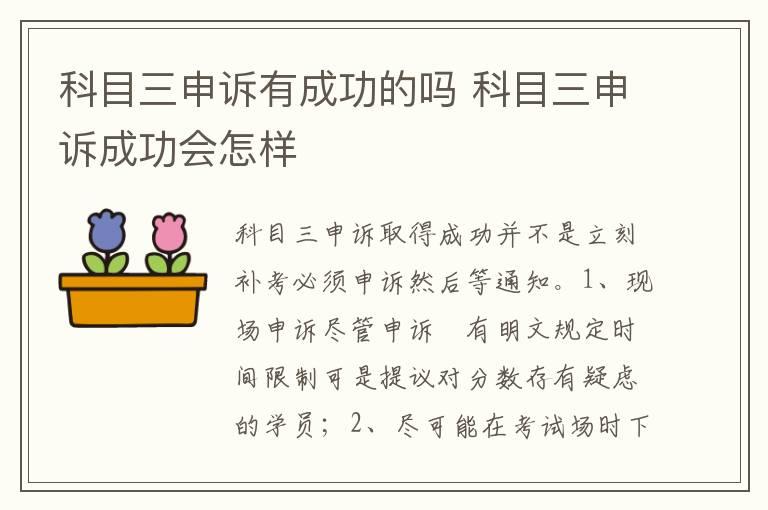 科目三申诉有成功的吗 科目三申诉成功会怎样

科目三申诉取得成功并不是立刻补考必须申诉然后等通知。1、现场申诉尽管申诉 有明文规定时间限制可是提议对分数存有疑虑的学员；2、尽可能在考试场时下